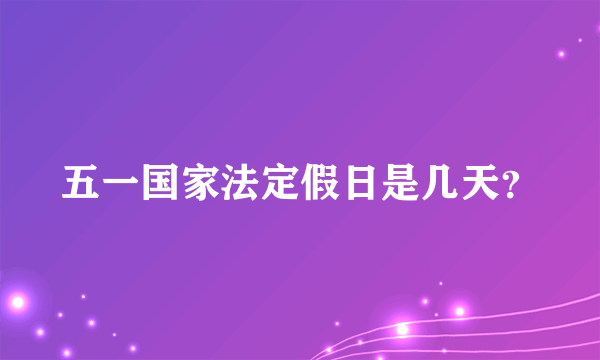 五一国家法定假日是几天?